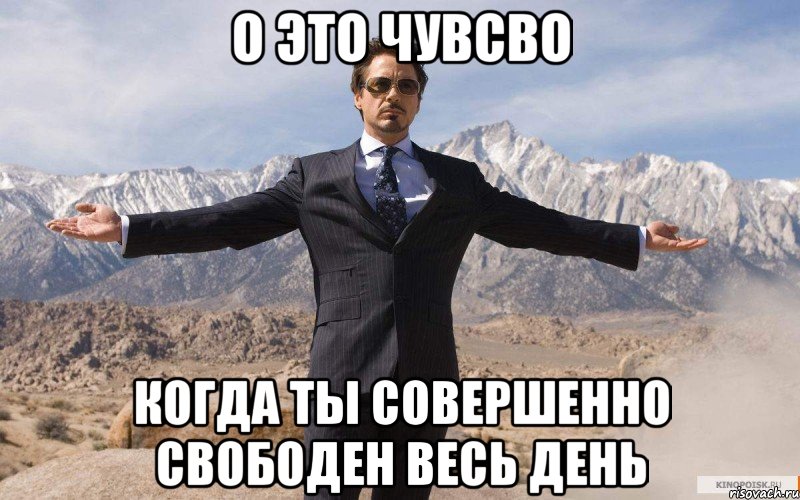 О ЭТО ЧУВСВО

КОГДА ТЫ СОВЕРШЕННО СВОБОДЕН ВЕСЬ ДЕНЬ

KINOPOISK.RU

risovach.ru